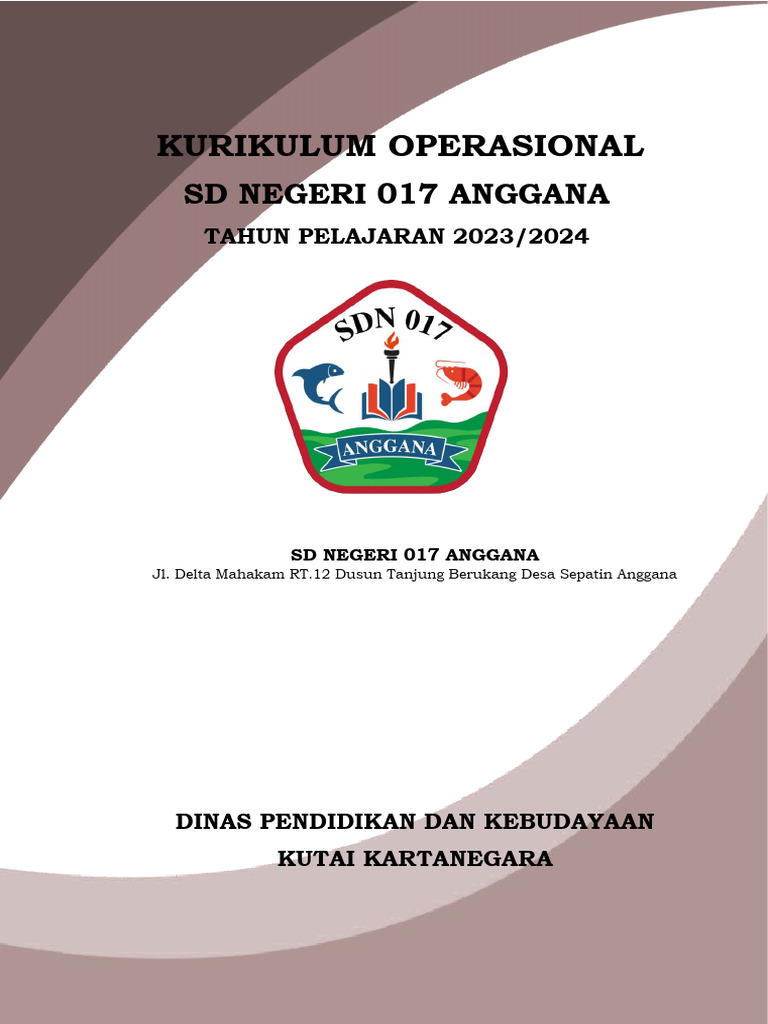 KURIKULUM OPERASIONAL
SD NEGERI 017 ANGGANA
TAHUN PELAJARAN 2023/2024

SDN 017

ANGGANA

SD NEGERI 017 ANGGANA
Jl. Delta Mahakam RT.12 Dusun Tanjung Berukang Desa Sepatin Anggana

DINAS PENDIDIKAN DAN KEBUDAYAAN
KUTAI KARTANEGARA